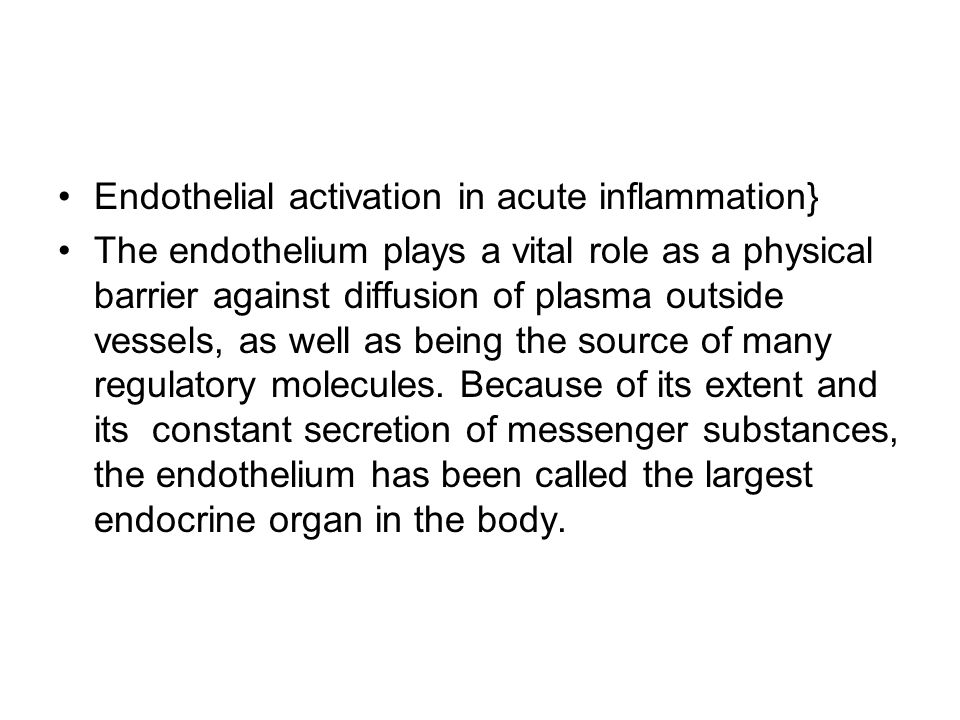 • Endothelial activation in acute inflammation}

• The endothelium plays a vital role as a physical barrier against diffusion of plasma outside vessels, as well as being the source of many regulatory molecules. Because of its extent and its constant secretion of messenger substances, the endothelium has been called the largest endocrine organ in the body.